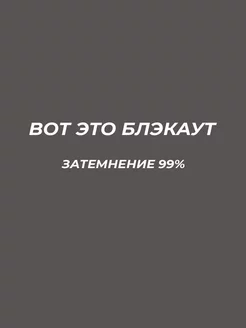 ВОТ ЭТО БЛЭКАУТ

ЗАТЕМНЕНИЕ 99%